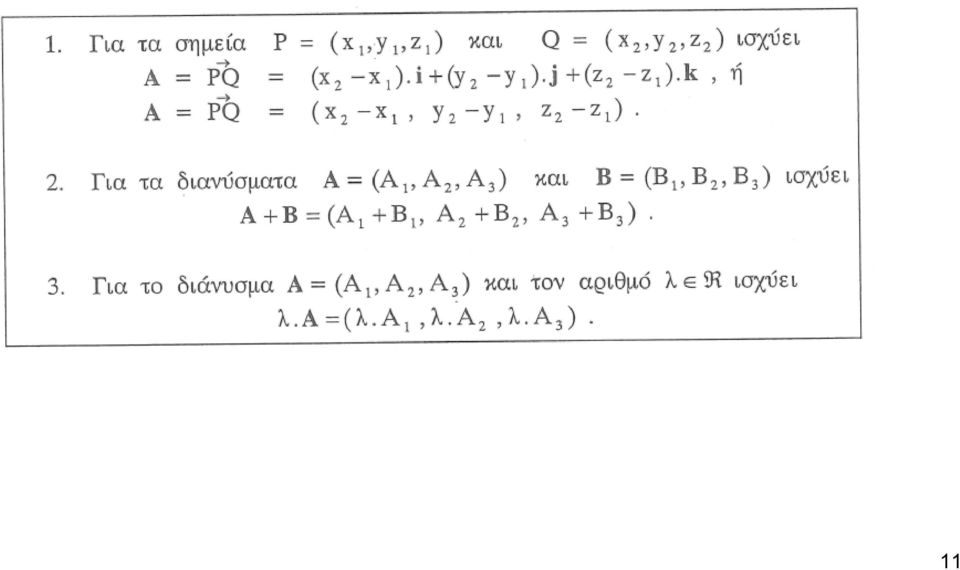 1. Για τα σημεία $P = (x_1, y_1, z_1)$ και $Q = (x_2, y_2, z_2)$ ισχύει
$\mathbf{A} = \vec{PQ} = (x_2 - x_1).\mathbf{i} + (y_2 - y_1).\mathbf{j} + (z_2 - z_1).\mathbf{k}$ , ή
$\mathbf{A} = \vec{PQ} = (x_2 - x_1 , y_2 - y_1 , z_2 - z_1)$ .

2. Για τα διανύσματα $\mathbf{A} = (A_1, A_2, A_3)$ και $\mathbf{B} = (B_1, B_2, B_3)$ ισχύει
$\mathbf{A} + \mathbf{B} = (A_1 + B_1, A_2 + B_2, A_3 + B_3)$ .

3. Για το διάνυσμα $\mathbf{A} = (A_1, A_2, A_3)$ και τον αριθμό $\lambda \in \Re$ ισχύει
$\lambda.\mathbf{A} = (\lambda.A_1 , \lambda.A_2 , \lambda.A_3)$ .

11